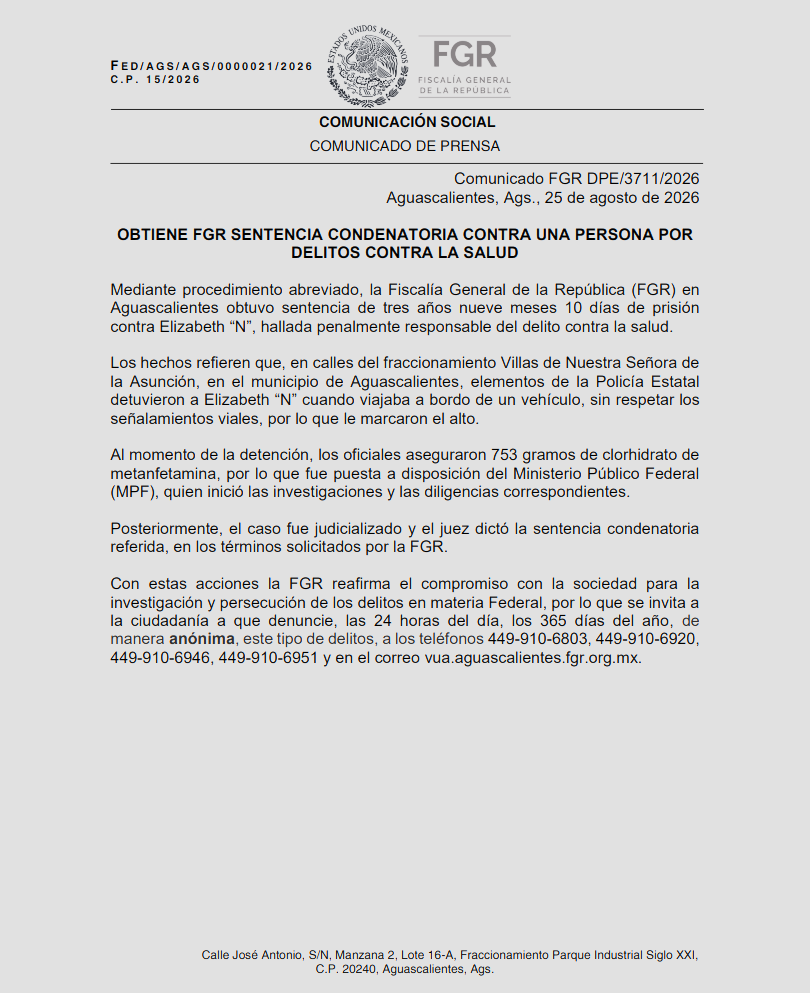 FED/AGS/AGS/0000021/2026
C.P. 15/2026

ESTADOS UNIDOS MEXICANOS

FGR
FISCALÍA GENERAL
DE LA REPÚBLICA

COMUNICACIÓN SOCIAL
COMUNICADO DE PRENSA

Comunicado FGR DPE/3711/2026
Aguascalientes, Ags., 25 de agosto de 2026

OBTIENE FGR SENTENCIA CONDENATORIA CONTRA UNA PERSONA POR DELITOS CONTRA LA SALUD

Mediante procedimiento abreviado, la Fiscalía General de la República (FGR) en Aguascalientes obtuvo sentencia de tres años nueve meses 10 días de prisión contra Elizabeth “N”, hallada penalmente responsable del delito contra la salud.

Los hechos refieren que, en calles del fraccionamiento Villas de Nuestra Señora de la Asunción, en el municipio de Aguascalientes, elementos de la Policía Estatal detuvieron a Elizabeth “N” cuando viajaba a bordo de un vehículo, sin respetar los señalamientos viales, por lo que le marcaron el alto.

Al momento de la detención, los oficiales aseguraron 753 gramos de clorhidrato de metanfetamina, por lo que fue puesta a disposición del Ministerio Público Federal (MPF), quien inició las investigaciones y las diligencias correspondientes.

Posteriormente, el caso fue judicializado y el juez dictó la sentencia condenatoria referida, en los términos solicitados por la FGR.

Con estas acciones la FGR reafirma el compromiso con la sociedad para la investigación y persecución de los delitos en materia Federal, por lo que se invita a la ciudadanía a que denuncie, las 24 horas del día, los 365 días del año, de manera anónima, este tipo de delitos, a los teléfonos 449-910-6803, 449-910-6920, 449-910-6946, 449-910-6951 y en el correo vua.aguascalientes.fgr.org.mx.

Calle José Antonio, S/N, Manzana 2, Lote 16-A, Fraccionamiento Parque Industrial Siglo XXI, C.P. 20240, Aguascalientes, Ags.